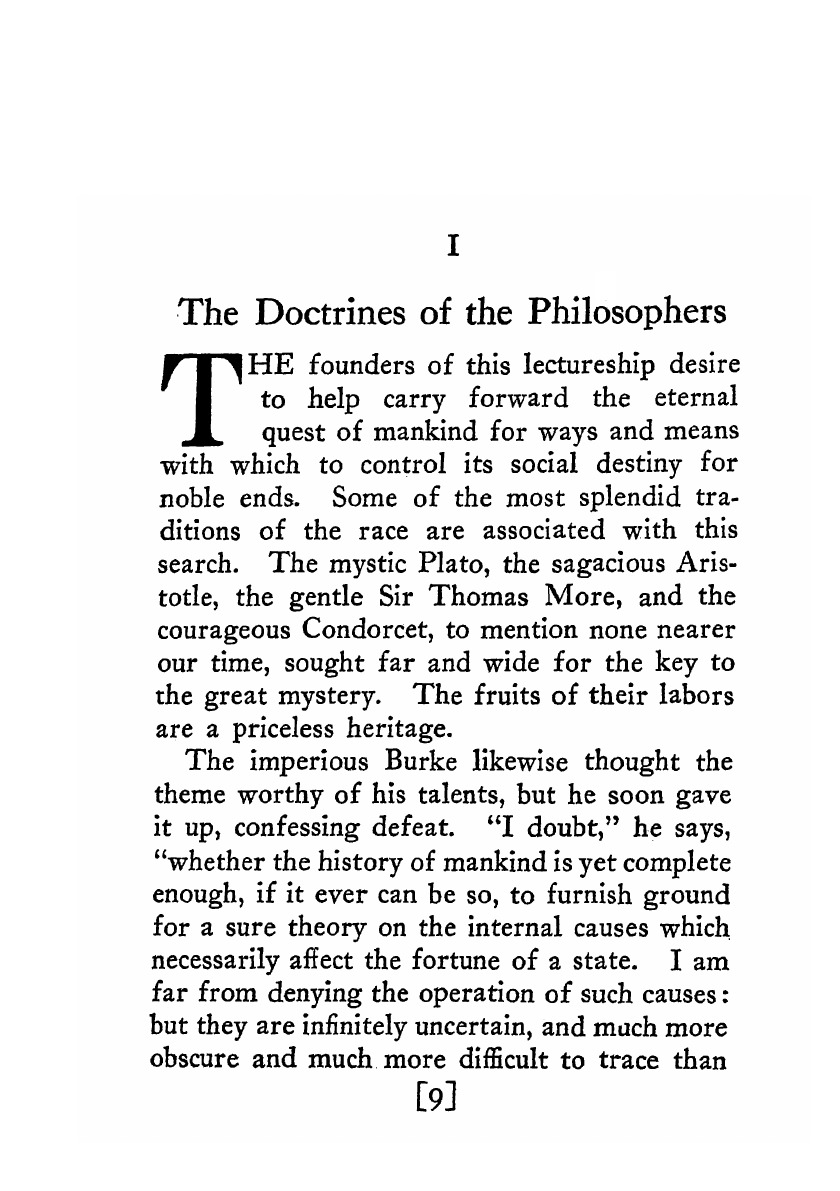 I

The Doctrines of the Philosophers

THE founders of this lectureship desire to help carry forward the eternal quest of mankind for ways and means with which to control its social destiny for noble ends. Some of the most splendid traditions of the race are associated with this search. The mystic Plato, the sagacious Aristotle, the gentle Sir Thomas More, and the courageous Condorcet, to mention none nearer our time, sought far and wide for the key to the great mystery. The fruits of their labors are a priceless heritage.

The imperious Burke likewise thought the theme worthy of his talents, but he soon gave it up, confessing defeat. "I doubt," he says, "whether the history of mankind is yet complete enough, if it ever can be so, to furnish ground for a sure theory on the internal causes which necessarily affect the fortune of a state. I am far from denying the operation of such causes: but they are infinitely uncertain, and much more obscure and much more difficult to trace than

[9]